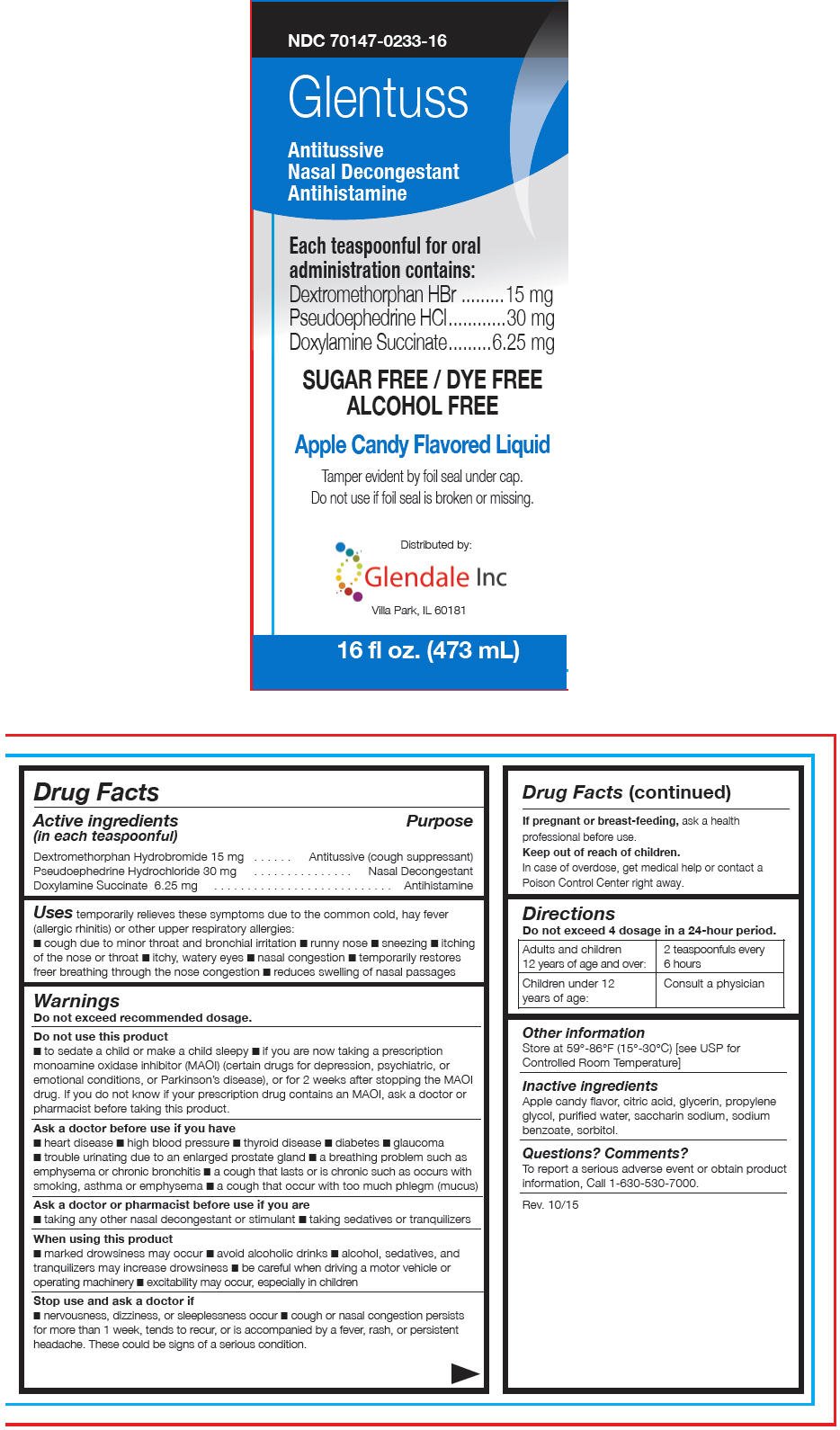 NDC 70147-0233-16

Glentuss

Antitussive
Nasal Decongestant
Antihistamine

Each teaspoonful for oral administration contains:
Dextromethorphan HBr .........15 mg
Pseudoephedrine HCl............30 mg
Doxylamine Succinate.........6.25 mg

SUGAR FREE / DYE FREE
ALCOHOL FREE

Apple Candy Flavored Liquid

Tamper evident by foil seal under cap.
Do not use if foil seal is broken or missing.

Distributed by:
Glendale Inc
Villa Park, IL 60181

16 fl oz. (473 mL)

Drug Facts

Active ingredients (in each teaspoonful) Purpose
Dextromethorphan Hydrobromide 15 mg ...... Antitussive (cough suppressant)
Pseudoephedrine Hydrochloride 30 mg ............... Nasal Decongestant
Doxylamine Succinate 6.25 mg ........................... Antihistamine

Uses temporarily relieves these symptoms due to the common cold, hay fever (allergic rhinitis) or other upper respiratory allergies:
■ cough due to minor throat and bronchial irritation ■ runny nose ■ sneezing ■ itching of the nose or throat ■ itchy, watery eyes ■ nasal congestion ■ temporarily restores freer breathing through the nose congestion ■ reduces swelling of nasal passages

Warnings
Do not exceed recommended dosage.

Do not use this product
■ to sedate a child or make a child sleepy ■ if you are now taking a prescription monoamine oxidase inhibitor (MAOI) (certain drugs for depression, psychiatric, or emotional conditions, or Parkinson's disease), or for 2 weeks after stopping the MAOI drug. If you do not know if your prescription drug contains an MAOI, ask a doctor or pharmacist before taking this product.

Ask a doctor before use if you have
■ heart disease ■ high blood pressure ■ thyroid disease ■ diabetes ■ glaucoma ■ trouble urinating due to an enlarged prostate gland ■ a breathing problem such as emphysema or chronic bronchitis ■ a cough that lasts or is chronic such as occurs with smoking, asthma or emphysema ■ a cough that occur with too much phlegm (mucus)

Ask a doctor or pharmacist before use if you are
■ taking any other nasal decongestant or stimulant ■ taking sedatives or tranquilizers

When using this product
■ marked drowsiness may occur ■ avoid alcoholic drinks ■ alcohol, sedatives, and tranquilizers may increase drowsiness ■ be careful when driving a motor vehicle or operating machinery ■ excitability may occur, especially in children

Stop use and ask a doctor if
■ nervousness, dizziness, or sleeplessness occur ■ cough or nasal congestion persists for more than 1 week, tends to recur, or is accompanied by a fever, rash, or persistent headache. These could be signs of a serious condition.

Drug Facts (continued)

If pregnant or breast-feeding, ask a health professional before use.
Keep out of reach of children.
In case of overdose, get medical help or contact a Poison Control Center right away.

Directions
Do not exceed 4 dosage in a 24-hour period.

| Adults and children 12 years of age and over: | 2 teaspoonfuls every 6 hours |
|---|---|
| Children under 12 years of age: | Consult a physician |

Other information
Store at 59°-86°F (15°-30°C) [see USP for Controlled Room Temperature]

Inactive ingredients
Apple candy flavor, citric acid, glycerin, propylene glycol, purified water, saccharin sodium, sodium benzoate, sorbitol.

Questions? Comments?
To report a serious adverse event or obtain product information, Call 1-630-530-7000.

Rev. 10/15